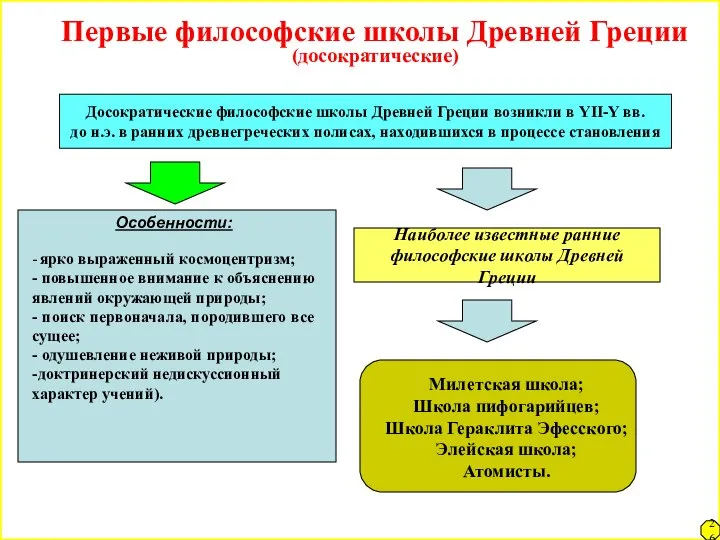 Первые философские школы Древней Греции
(досократические)

Досократические философские школы Древней Греции возникли в YII-Y вв. до н.э. в ранних древнегреческих полисах, находившихся в процессе становления

Особенности:

- ярко выраженный космоцентризм;
- повышенное внимание к объяснению явлений окружающей природы;
- поиск первоначала, породившего все сущее;
- одушевление неживой природы;
-доктринерский недискуссионный характер учений).

Наиболее известные ранние философские школы Древней Греции

Милетская школа;
Школа пифогарийцев;
Школа Гераклита Эфесского;
Элейская школа;
Атомисты.

26